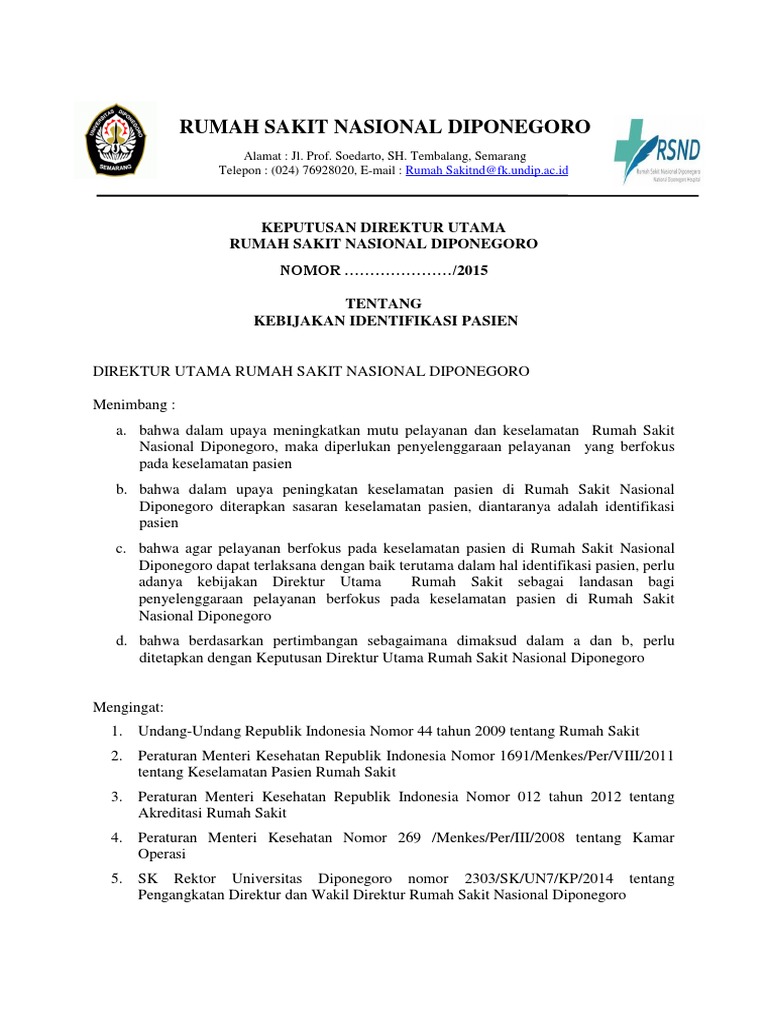 UNIVERSITAS DIPONEGORO
SEMARANG

RUMAH SAKIT NASIONAL DIPONEGORO

Alamat : Jl. Prof. Soedarto, SH. Tembalang, Semarang
Telepon : (024) 76928020, E-mail : Rumah Sakitnd@fk.undip.ac.id

RSND
Rumah Sakit Nasional Diponegoro
National Diponegoro Hospital

KEPUTUSAN DIREKTUR UTAMA
RUMAH SAKIT NASIONAL DIPONEGORO

NOMOR …………………/2015

TENTANG
KEBIJAKAN IDENTIFIKASI PASIEN

DIREKTUR UTAMA RUMAH SAKIT NASIONAL DIPONEGORO

Menimbang :

a. bahwa dalam upaya meningkatkan mutu pelayanan dan keselamatan Rumah Sakit Nasional Diponegoro, maka diperlukan penyelenggaraan pelayanan yang berfokus pada keselamatan pasien

b. bahwa dalam upaya peningkatan keselamatan pasien di Rumah Sakit Nasional Diponegoro diterapkan sasaran keselamatan pasien, diantaranya adalah identifikasi pasien

c. bahwa agar pelayanan berfokus pada keselamatan pasien di Rumah Sakit Nasional Diponegoro dapat terlaksana dengan baik terutama dalam hal identifikasi pasien, perlu adanya kebijakan Direktur Utama Rumah Sakit sebagai landasan bagi penyelenggaraan pelayanan berfokus pada keselamatan pasien di Rumah Sakit Nasional Diponegoro

d. bahwa berdasarkan pertimbangan sebagaimana dimaksud dalam a dan b, perlu ditetapkan dengan Keputusan Direktur Utama Rumah Sakit Nasional Diponegoro

Mengingat:

1. Undang-Undang Republik Indonesia Nomor 44 tahun 2009 tentang Rumah Sakit

2. Peraturan Menteri Kesehatan Republik Indonesia Nomor 1691/Menkes/Per/VIII/2011 tentang Keselamatan Pasien Rumah Sakit

3. Peraturan Menteri Kesehatan Republik Indonesia Nomor 012 tahun 2012 tentang Akreditasi Rumah Sakit

4. Peraturan Menteri Kesehatan Nomor 269 /Menkes/Per/III/2008 tentang Kamar Operasi

5. SK Rektor Universitas Diponegoro nomor 2303/SK/UN7/KP/2014 tentang Pengangkatan Direktur dan Wakil Direktur Rumah Sakit Nasional Diponegoro